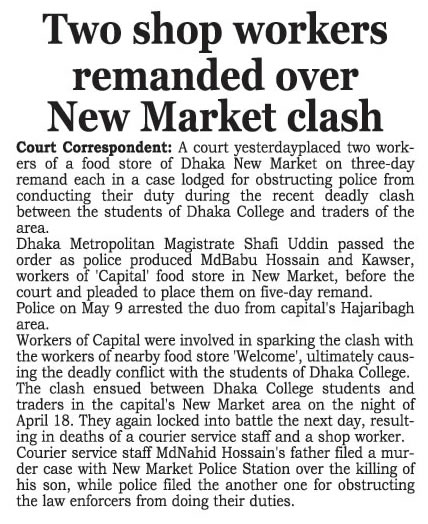 Two shop workers remanded over New Market clash

Court Correspondent: A court yesterdayplaced two workers of a food store of Dhaka New Market on three-day remand each in a case lodged for obstructing police from conducting their duty during the recent deadly clash between the students of Dhaka College and traders of the area.

Dhaka Metropolitan Magistrate Shafi Uddin passed the order as police produced MdBabu Hossain and Kawser, workers of 'Capital' food store in New Market, before the court and pleaded to place them on five-day remand.

Police on May 9 arrested the duo from capital's Hajaribagh area.

Workers of Capital were involved in sparking the clash with the workers of nearby food store 'Welcome', ultimately causing the deadly conflict with the students of Dhaka College.

The clash ensued between Dhaka College students and traders in the capital's New Market area on the night of April 18. They again locked into battle the next day, resulting in deaths of a courier service staff and a shop worker.

Courier service staff MdNahid Hossain's father filed a murder case with New Market Police Station over the killing of his son, while police filed the another one for obstructing the law enforcers from doing their duties.